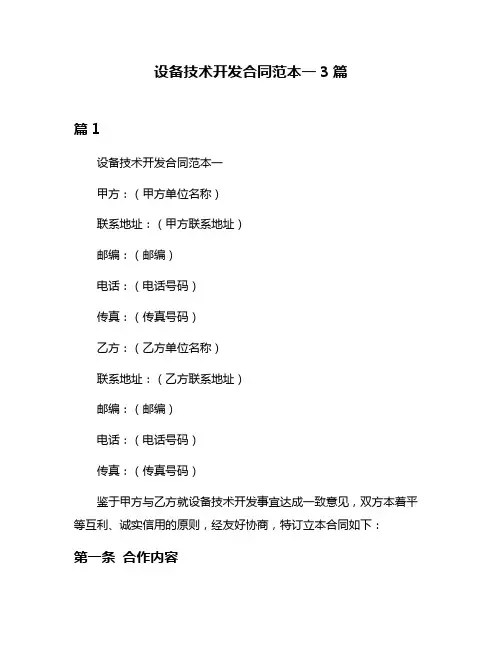 设备技术开发合同范本一 3 篇

篇 1

设备技术开发合同范本一

甲方：（甲方单位名称）

联系地址：（甲方联系地址）

邮编：（邮编）

电话：（电话号码）

传真：（传真号码）

乙方：（乙方单位名称）

联系地址：（乙方联系地址）

邮编：（邮编）

电话：（电话号码）

传真：（传真号码）

鉴于甲方与乙方就设备技术开发事宜达成一致意见，双方本着平等互利、诚实信用的原则，经友好协商，特订立本合同如下：

第一条 合作内容